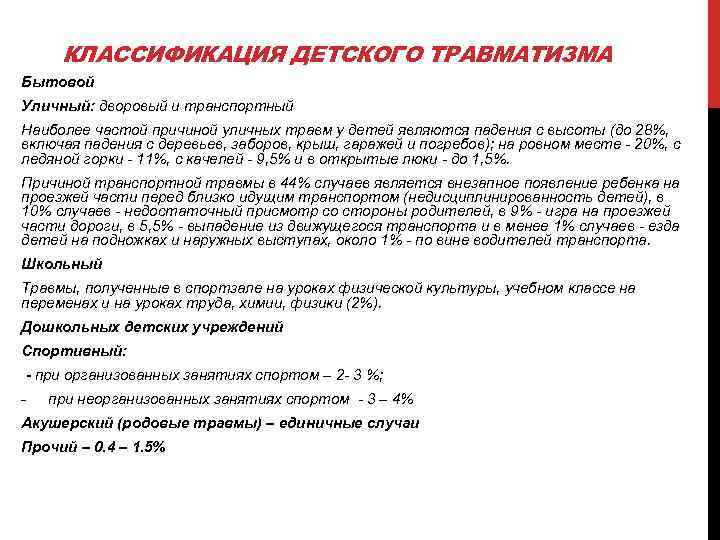 КЛАССИФИКАЦИЯ ДЕТСКОГО ТРАВМАТИЗМА

Бытовой

Уличный: дворовый и транспортный

Наиболее частой причиной уличных травм у детей являются падения с высоты (до 28%, включая падения с деревьев, заборов, крыш, гаражей и погребов); на ровном месте - 20%, с ледяной горки - 11%, с качелей - 9,5% и в открытые люки - до 1,5%.

Причиной транспортной травмы в 44% случаев является внезапное появление ребенка на проезжей части перед близко идущим транспортом (недисциплинированность детей), в 10% случаев - недостаточный присмотр со стороны родителей, в 9% - игра на проезжей части дороги, в 5,5% - выпадение из движущегося транспорта и в менее 1% случаев - езда детей на подножках и наружных выступах, около 1% - по вине водителей транспорта.

Школьный

Травмы, полученные в спортзале на уроках физической культуры, учебном классе на переменах и на уроках труда, химии, физики (2%).

Дошкольных детских учреждений

Спортивный:

- при организованных занятиях спортом – 2- 3 %;

- при неорганизованных занятиях спортом - 3 – 4%

Акушерский (родовые травмы) – единичные случаи

Прочий – 0.4 – 1.5%